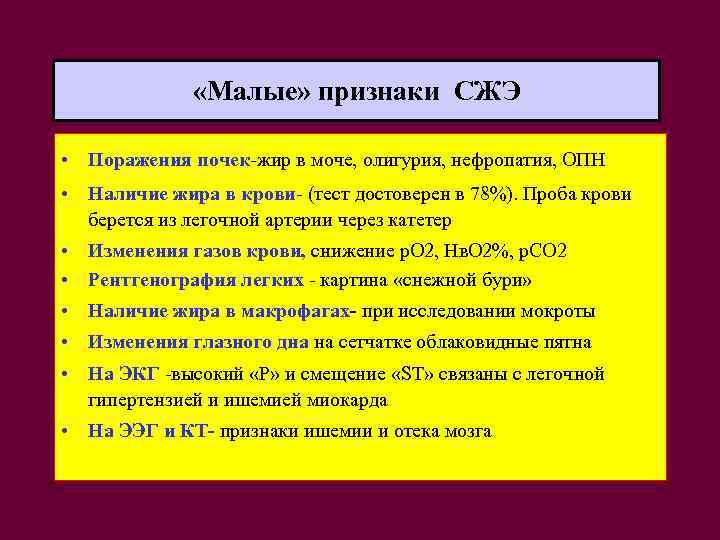 «Малые» признаки СЖЭ

• Поражения почек-жир в моче, олигурия, нефропатия, ОПН
• Наличие жира в крови- (тест достоверен в 78%). Проба крови берется из легочной артерии через катетер
• Изменения газов крови, снижение рО2, НвО2%, рСО2
• Рентгенография легких - картина «снежной бури»
• Наличие жира в макрофагах- при исследовании мокроты
• Изменения глазного дна на сетчатке облаковидные пятна
• На ЭКГ -высокий «Р» и смещение «ST» связаны с легочной гипертензией и ишемией миокарда
• На ЭЭГ и КТ- признаки ишемии и отека мозга